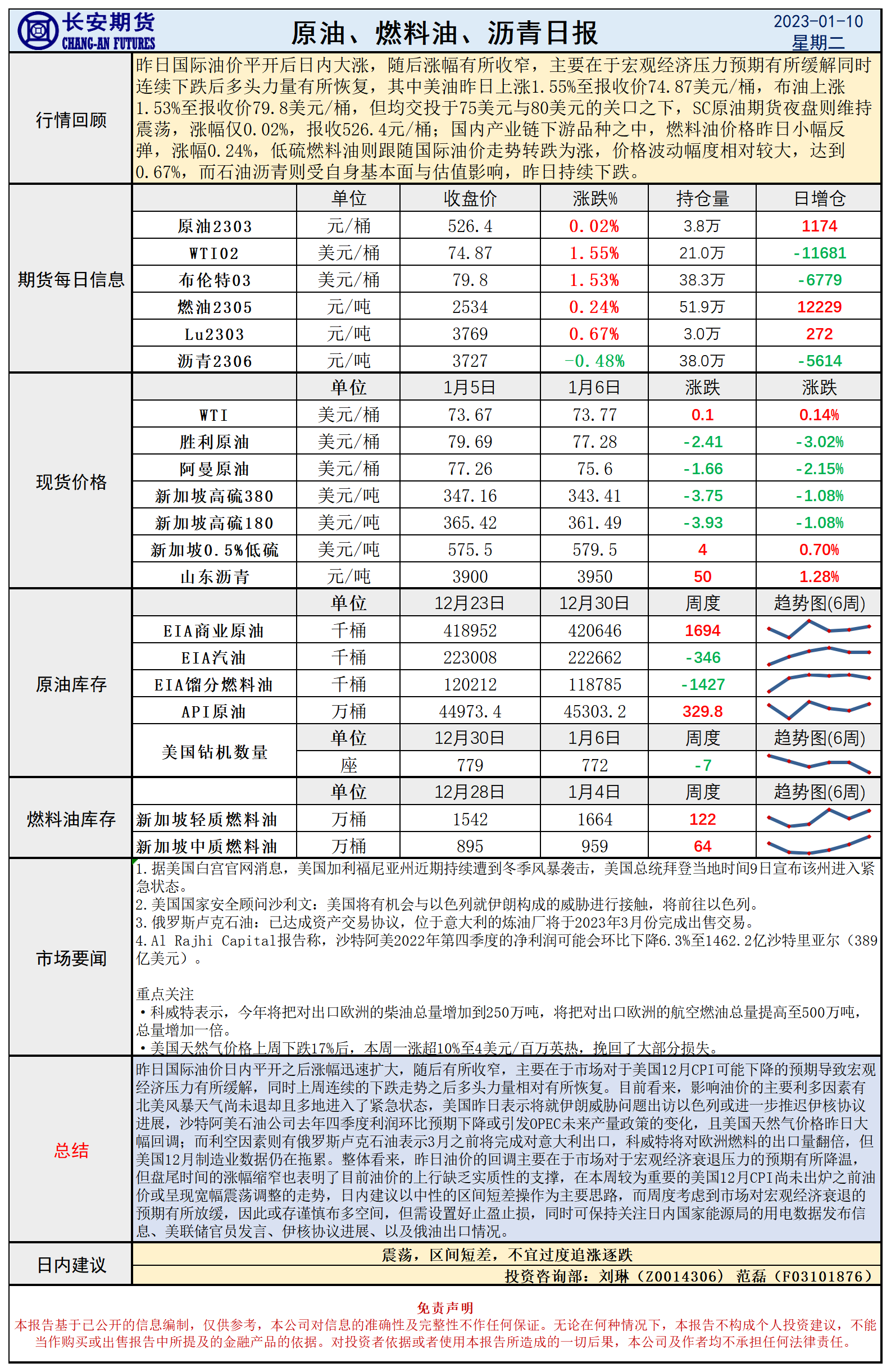 长安期货
CHANG-AN FUTURES
原油、燃料油、沥青日报
2023-01-10
星期二

行情回顾
昨日国际油价平开后日内大涨，随后涨幅有所收窄，主要在于宏观经济压力预期有所缓解同时连续下跌后多头力量有所恢复，其中美油昨日上涨1.55%至报收价74.87美元/桶，布油上涨1.53%至报收价79.8美元/桶，但均交投于75美元与80美元的关口之下，SC原油期货夜盘则维持震荡，涨幅仅0.02%，报收526.4元/桶；国内产业链下游品种之中，燃料油价格昨日小幅反弹，涨幅0.24%，低硫燃料油则跟随国际油价走势转跌为涨，价格波动幅度相对较大，达到0.67%，而石油沥青则受自身基本面与估值影响，昨日持续下跌。

期货每日信息
| | 单位 | 收盘价 | 涨跌% | 持仓量 | 日增仓 |
|---|---|---|---|---|---|
| 原油2303 | 元/桶 | 526.4 | 0.02% | 3.8万 | 1174 |
| WTI02 | 美元/桶 | 74.87 | 1.55% | 21.0万 | -11681 |
| 布伦特03 | 美元/桶 | 79.8 | 1.53% | 38.3万 | -6779 |
| 燃油2305 | 元/吨 | 2534 | 0.24% | 51.9万 | 12229 |
| Lu2303 | 元/吨 | 3769 | 0.67% | 3.0万 | 272 |
| 沥青2306 | 元/吨 | 3727 | -0.48% | 38.0万 | -5614 |

现货价格
| | 单位 | 1月5日 | 1月6日 | 涨跌 | 涨跌 |
|---|---|---|---|---|---|
| WTI | 美元/桶 | 73.67 | 73.77 | 0.1 | 0.14% |
| 胜利原油 | 美元/桶 | 79.69 | 77.28 | -2.41 | -3.02% |
| 阿曼原油 | 美元/桶 | 77.26 | 75.6 | -1.66 | -2.15% |
| 新加坡高硫380 | 美元/吨 | 347.16 | 343.41 | -3.75 | -1.08% |
| 新加坡高硫180 | 美元/吨 | 365.42 | 361.49 | -3.93 | -1.08% |
| 新加坡0.5%低硫 | 美元/吨 | 575.5 | 579.5 | 4 | 0.70% |
| 山东沥青 | 元/吨 | 3900 | 3950 | 50 | 1.28% |

原油库存
| | 单位 | 12月23日 | 12月30日 | 周度 | 趋势图(6周) |
|---|---|---|---|---|---|
| EIA商业原油 | 千桶 | 418952 | 420646 | 1694 | |
| EIA汽油 | 千桶 | 223008 | 222662 | -346 | |
| EIA馏分燃料油 | 千桶 | 120212 | 118785 | -1427 | |
| API原油 | 万桶 | 44973.4 | 45303.2 | 329.8 | |
| 美国钻机数量 | 单位 | 12月30日 | 1月6日 | 周度 | 趋势图(6周) |
| | 座 | 779 | 772 | -7 | |

燃料油库存
| | 单位 | 12月28日 | 1月4日 | 周度 | 趋势图(6周) |
|---|---|---|---|---|---|
| 新加坡轻质燃料油 | 万桶 | 1542 | 1664 | 122 | |
| 新加坡中质燃料油 | 万桶 | 895 | 959 | 64 | |

市场要闻
1.据美国白宫官网消息，美国加利福尼亚州近期持续遭到冬季风暴袭击，美国总统拜登当地时间9日宣布该州进入紧急状态。
2.美国国家安全顾问沙利文：美国将有机会与以色列就伊朗构成的威胁进行接触，将前往以色列。
3.俄罗斯卢克石油：已达成资产交易协议，位于意大利的炼油厂将于2023年3月份完成出售交易。
4.Al Rajhi Capital报告称，沙特阿美2022年第四季度的净利润可能会环比下降6.3%至1462.2亿沙特里亚尔（389亿美元）。

重点关注
•科威特表示，今年将把对出口欧洲的柴油总量增加到250万吨，将把对出口欧洲的航空燃油总量提高至500万吨，总量增加一倍。
•美国天然气价格上周下跌17%后，本周一涨超10%至4美元/百万英热，挽回了大部分损失。

总结
昨日国际油价日内平开之后涨幅迅速扩大，随后有所收窄，主要在于市场对于美国12月CPI可能下降的预期导致宏观经济压力有所缓解，同时上周连续的下跌走势之后多头力量相对有所恢复。目前看来，影响油价的主要利多因素有北美风暴天气尚未退却且多地进入了紧急状态，美国昨日表示将就伊朗威胁问题出访以色列或进一步推迟伊核协议进展，沙特阿美石油公司去年四季度利润环比预期下降或引发OPEC未来产量政策的变化，且美国天然气价格昨日大幅回调；而利空因素则有俄罗斯卢克石油表示3月之前将完成对意大利出口，科威特将对欧洲燃料的出口量翻倍，但美国12月制造业数据仍在拖累。整体看来，昨日油价的回调主要在于市场对于宏观经济衰退压力的预期有所降温，但盘尾时间的涨幅缩窄也表明了目前油价的上行缺乏实质性的支撑，在本周较为重要的美国12月CPI尚未出炉之前油价或呈现宽幅震荡调整的走势，日内建议以中性的区间短差操作为主要思路，而周度考虑到市场对宏观经济衰退的预期有所放缓，因此或存谨慎布多空间，但需设置好止盈止损，同时可保持关注日内国家能源局的用电数据发布信息、美联储官员发言、伊核协议进展、以及俄油出口情况。

日内建议
震荡，区间短差，不宜过度追涨逐跌
投资咨询部：刘琳（Z0014306） 范磊（F03101876）

免责声明
本报告基于已公开的信息编制，仅供参考，本公司对信息的准确性及完整性不作任何保证。无论在何种情况下，本报告不构成个人投资建议，不能当作购买或出售报告中所提及的金融产品的依据。对投资者依据或者使用本报告所造成的一切后果，本公司及作者均不承担任何法律责任。